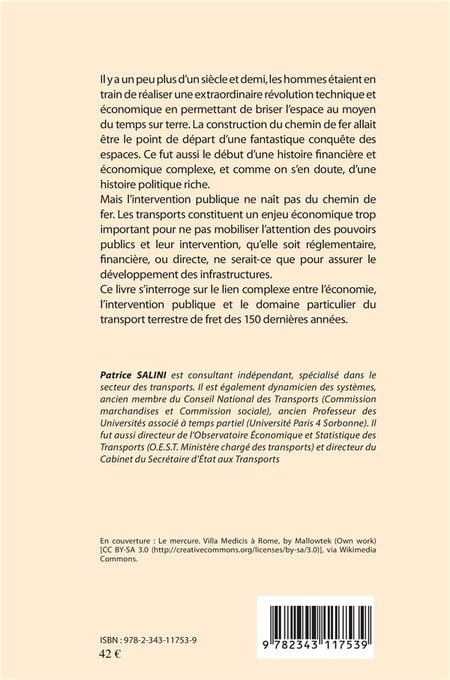 Il y a un peu plus d'un siècle et demi, les hommes étaient en train de réaliser une extraordinaire révolution technique et économique en permettant de briser l'espace au moyen du temps sur terre. La construction du chemin de fer allait être le point de départ d'une fantastique conquête des espaces. Ce fut aussi le début d'une histoire financière et économique complexe, et comme on s'en doute, d'une histoire politique riche.
Mais l'intervention publique ne naît pas du chemin de fer. Les transports constituent un enjeu économique trop important pour ne pas mobiliser l'attention des pouvoirs publics et leur intervention, qu'elle soit réglementaire, financière, ou directe, ne serait-ce que pour assurer le développement des infrastructures.
Ce livre s'interroge sur le lien complexe entre l'économie, l'intervention publique et le domaine particulier du transport terrestre de fret des 150 dernières années.

Patrice SALINI est consultant indépendant, spécialisé dans le secteur des transports. Il est également dynamicien des systèmes, ancien membre du Conseil National des Transports (Commission marchandises et Commission sociale), ancien Professeur des Universités associé à temps partiel (Université Paris 4 Sorbonne). Il fut aussi directeur de l'Observatoire Économique et Statistique des Transports (O.E.S.T. Ministère chargé des transports) et directeur du Cabinet du Secrétaire d'État aux Transports

En couverture : Le mercure. Villa Medicis à Rome, by Mallowtek (Own work) [CC BY-SA 3.0 (http://creativecommons.org/licenses/by-sa/3.0)], via Wikimedia Commons.

ISBN : 978-2-343-11753-9
42 €

9 782343 117539